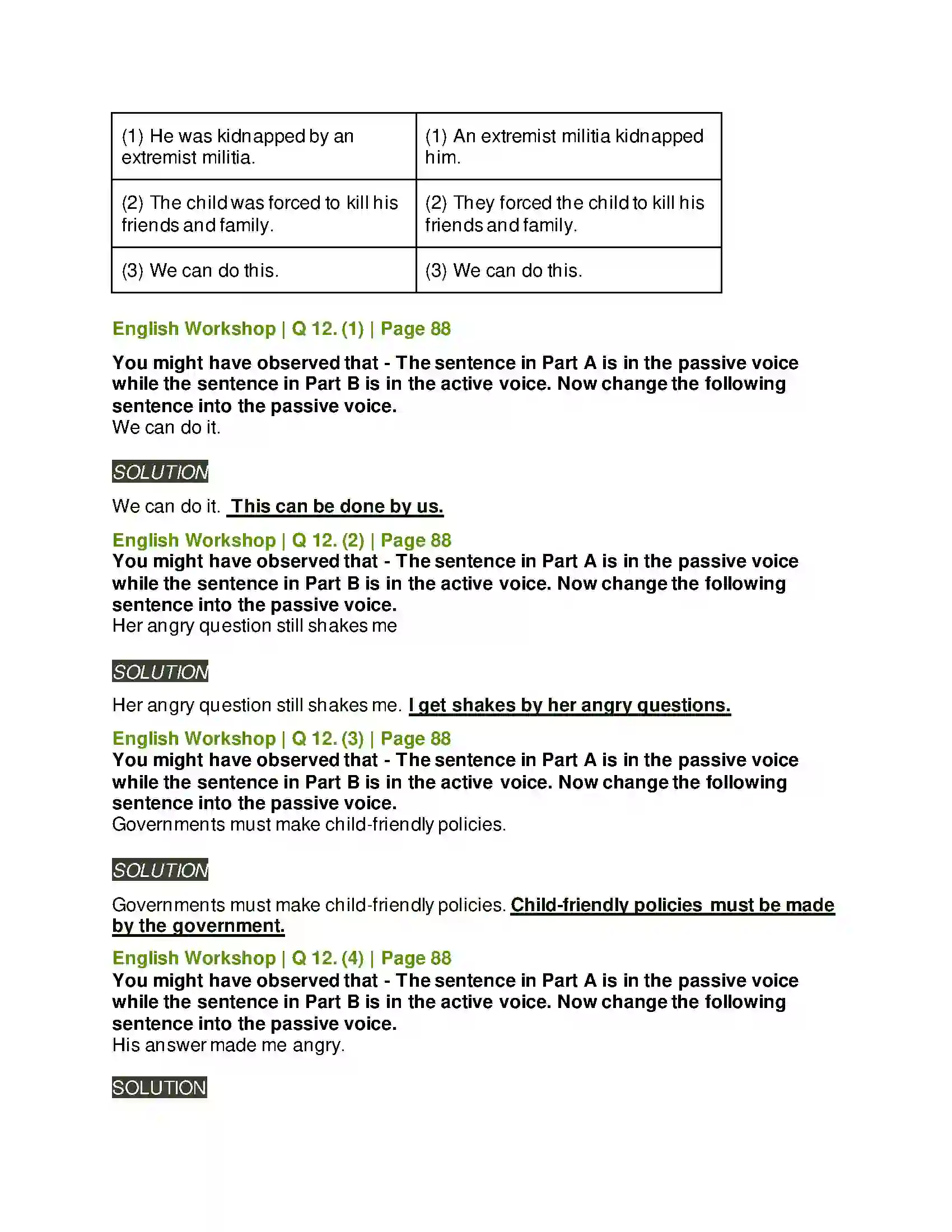 | (1) He was kidnapped by an extremist militia. | (1) An extremist militia kidnapped him. |
|---|---|
| (2) The child was forced to kill his friends and family. | (2) They forced the child to kill his friends and family. |
| (3) We can do this. | (3) We can do this. |

English Workshop | Q 12. (1) | Page 88

You might have observed that - The sentence in Part A is in the passive voice while the sentence in Part B is in the active voice. Now change the following sentence into the passive voice.
We can do it.

SOLUTION

We can do it. This can be done by us.

English Workshop | Q 12. (2) | Page 88
You might have observed that - The sentence in Part A is in the passive voice while the sentence in Part B is in the active voice. Now change the following sentence into the passive voice.
Her angry question still shakes me

SOLUTION

Her angry question still shakes me. I get shakes by her angry questions.

English Workshop | Q 12. (3) | Page 88
You might have observed that - The sentence in Part A is in the passive voice while the sentence in Part B is in the active voice. Now change the following sentence into the passive voice.
Governments must make child-friendly policies.

SOLUTION

Governments must make child-friendly policies. Child-friendly policies must be made by the government.

English Workshop | Q 12. (4) | Page 88
You might have observed that - The sentence in Part A is in the passive voice while the sentence in Part B is in the active voice. Now change the following sentence into the passive voice.
His answer made me angry.

SOLUTION